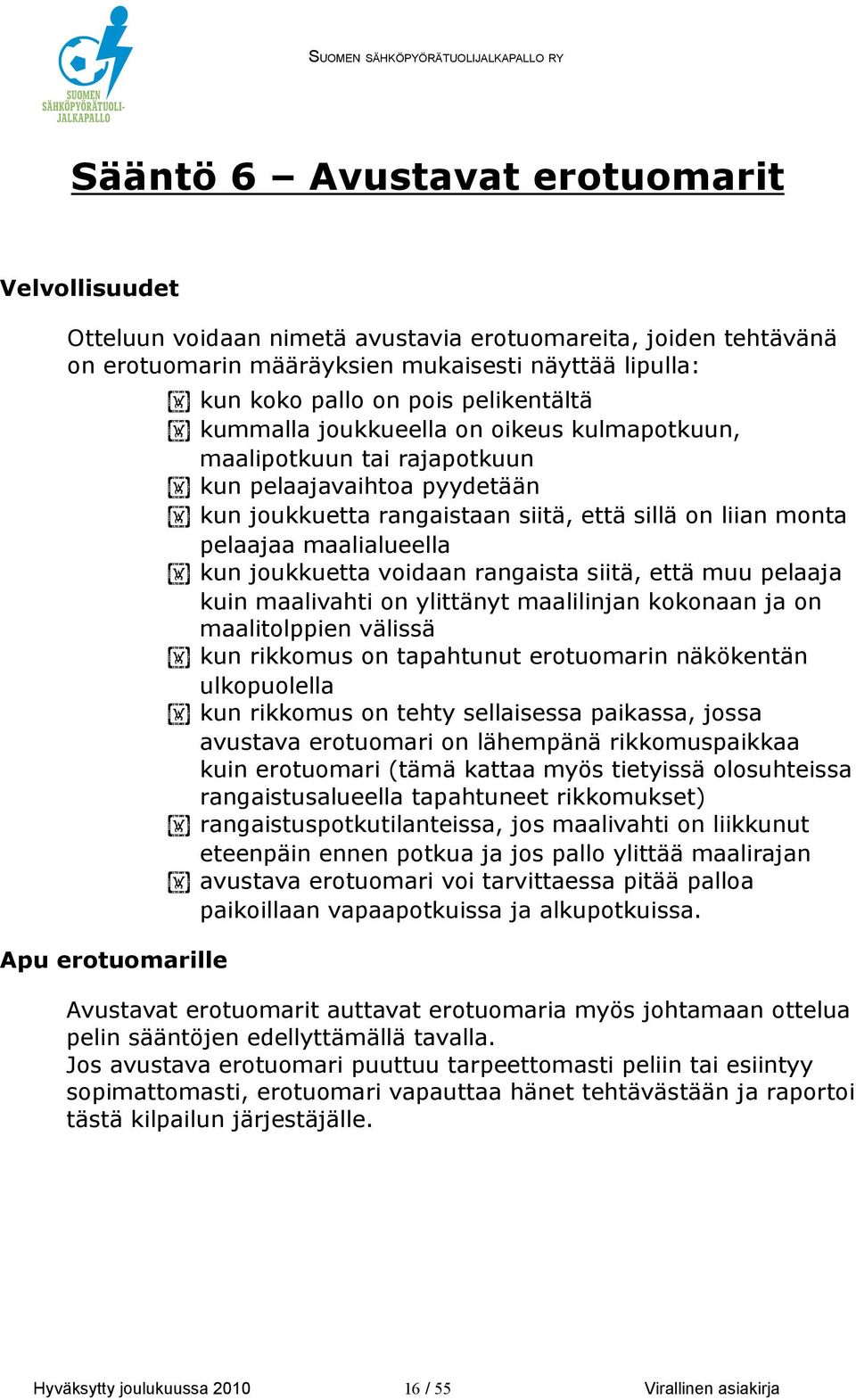 SUOMEN SÄHKÖPYÖRÄTUOLI-JALKAPALLO

SUOMEN SÄHKÖPYÖRÄTUOLIJALKAPALLO RY

Sääntö 6 – Avustavat erotuomarit

Velvollisuudet

Otteluun voidaan nimetä avustavia erotuomareita, joiden tehtävänä on erotuomarin määräyksien mukaisesti näyttää lipulla:

kun koko pallo on pois pelikentältä
kummalla joukkueella on oikeus kulmapotkuun, maalipotkuun tai rajapotkuun
kun pelaajavaihtoa pyydetään
kun joukkuetta rangaistaan siitä, että sillä on liian monta pelaajaa maalialueella
kun joukkuetta voidaan rangaista siitä, että muu pelaaja kuin maalivahti on ylittänyt maalilinjan kokonaan ja on maalitolppien välissä
kun rikkomus on tapahtunut erotuomarin näkökentän ulkopuolella
kun rikkomus on tehty sellaisessa paikassa, jossa avustava erotuomari on lähempänä rikkomuspaikkaa kuin erotuomari (tämä kattaa myös tietyissä olosuhteissa rangaistusalueella tapahtuneet rikkomukset)
rangaistuspotkutilanteissa, jos maalivahti on liikkunut eteenpäin ennen potkua ja jos pallo ylittää maalirajan
avustava erotuomari voi tarvittaessa pitää palloa paikoillaan vapaapotkuissa ja alkupotkuissa.

Apu erotuomarille

Avustavat erotuomarit auttavat erotuomaria myös johtamaan ottelua pelin sääntöjen edellyttämällä tavalla.
Jos avustava erotuomari puuttuu tarpeettomasti peliin tai esiintyy sopimattomasti, erotuomari vapauttaa hänet tehtävästään ja raportoi tästä kilpailun järjestäjälle.

Hyväksytty joulukuussa 2010 16 / 55 Virallinen asiakirja